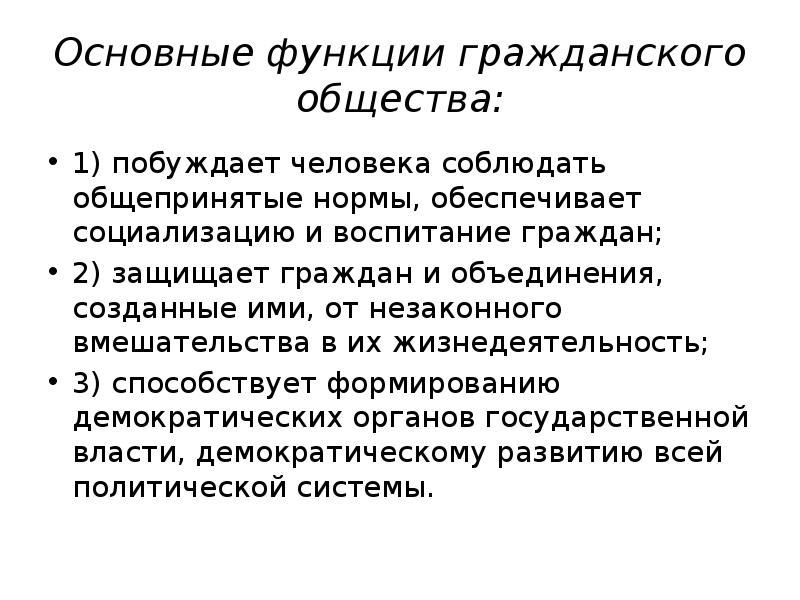 Основные функции гражданского общества:

• 1) побуждает человека соблюдать общепринятые нормы, обеспечивает социализацию и воспитание граждан;
• 2) защищает граждан и объединения, созданные ими, от незаконного вмешательства в их жизнедеятельность;
• 3) способствует формированию демократических органов государственной власти, демократическому развитию всей политической системы.